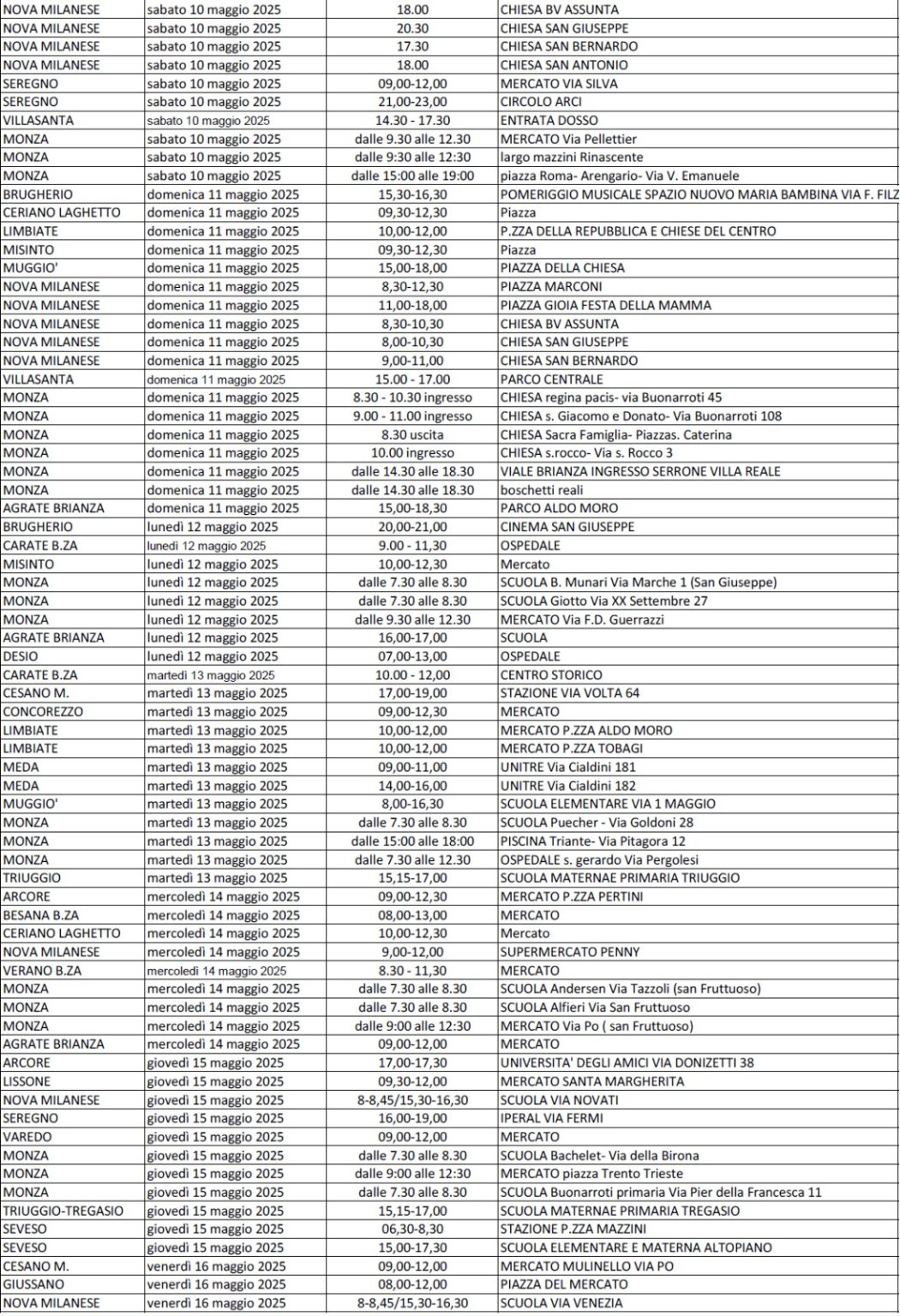 | | | | |
|---|---|---|---|
| NOVA MILANESE | sabato 10 maggio 2025 | 18.00 | CHIESA BV ASSUNTA |
| NOVA MILANESE | sabato 10 maggio 2025 | 20.30 | CHIESA SAN GIUSEPPE |
| NOVA MILANESE | sabato 10 maggio 2025 | 17.30 | CHIESA SAN BERNARDO |
| NOVA MILANESE | sabato 10 maggio 2025 | 18.00 | CHIESA SAN ANTONIO |
| SEREGNO | sabato 10 maggio 2025 | 09,00-12,00 | MERCATO VIA SILVA |
| SEREGNO | sabato 10 maggio 2025 | 21,00-23,00 | CIRCOLO ARCI |
| VILLASANTA | sabato 10 maggio 2025 | 14.30 - 17.30 | ENTRATA DOSSO |
| MONZA | sabato 10 maggio 2025 | dalle 9.30 alle 12.30 | MERCATO Via Pellettier |
| MONZA | sabato 10 maggio 2025 | dalle 9:30 alle 12:30 | largo mazzini Rinascente |
| MONZA | sabato 10 maggio 2025 | dalle 15:00 alle 19:00 | piazza Roma- Arengario- Via V. Emanuele |
| BRUGHERIO | domenica 11 maggio 2025 | 15,30-16,30 | POMERIGGIO MUSICALE SPAZIO NUOVO MARIA BAMBINA VIA F. FILZ |
| CERIANO LAGHETTO | domenica 11 maggio 2025 | 09,30-12,30 | Piazza |
| LIMBIATE | domenica 11 maggio 2025 | 10,00-12,00 | P.ZZA DELLA REPUBBLICA E CHIESE DEL CENTRO |
| MISINTO | domenica 11 maggio 2025 | 09,30-12,30 | Piazza |
| MUGGIO' | domenica 11 maggio 2025 | 15,00-18,00 | PIAZZA DELLA CHIESA |
| NOVA MILANESE | domenica 11 maggio 2025 | 8,30-12,30 | PIAZZA MARCONI |
| NOVA MILANESE | domenica 11 maggio 2025 | 11,00-18,00 | PIAZZA GIOIA FESTA DELLA MAMMA |
| NOVA MILANESE | domenica 11 maggio 2025 | 8,30-10,30 | CHIESA BV ASSUNTA |
| NOVA MILANESE | domenica 11 maggio 2025 | 8,00-10,30 | CHIESA SAN GIUSEPPE |
| NOVA MILANESE | domenica 11 maggio 2025 | 9,00-11,00 | CHIESA SAN BERNARDO |
| VILLASANTA | domenica 11 maggio 2025 | 15.00 - 17.00 | PARCO CENTRALE |
| MONZA | domenica 11 maggio 2025 | 8.30 - 10.30 ingresso | CHIESA regina pacis- via Buonarroti 45 |
| MONZA | domenica 11 maggio 2025 | 9.00 - 11.00 ingresso | CHIESA s. Giacomo e Donato- Via Buonarroti 108 |
| MONZA | domenica 11 maggio 2025 | 8.30 uscita | CHIESA Sacra Famiglia- Piazzas. Caterina |
| MONZA | domenica 11 maggio 2025 | 10.00 ingresso | CHIESA s.rocco- Via s. Rocco 3 |
| MONZA | domenica 11 maggio 2025 | dalle 14.30 alle 18.30 | VIALE BRIANZA INGRESSO SERRONE VILLA REALE |
| MONZA | domenica 11 maggio 2025 | dalle 14.30 alle 18.30 | boschetti reali |
| AGRATE BRIANZA | domenica 11 maggio 2025 | 15,00-18,30 | PARCO ALDO MORO |
| BRUGHERIO | lunedì 12 maggio 2025 | 20,00-21,00 | CINEMA SAN GIUSEPPE |
| CARATE B.ZA | lunedì 12 maggio 2025 | 9.00 - 11,30 | OSPEDALE |
| MISINTO | lunedì 12 maggio 2025 | 10,00-12,30 | Mercato |
| MONZA | lunedì 12 maggio 2025 | dalle 7.30 alle 8.30 | SCUOLA B. Munari Via Marche 1 (San Giuseppe) |
| MONZA | lunedì 12 maggio 2025 | dalle 7.30 alle 8.30 | SCUOLA Giotto Via XX Settembre 27 |
| MONZA | lunedì 12 maggio 2025 | dalle 9.30 alle 12.30 | MERCATO Via F.D. Guerrazzi |
| AGRATE BRIANZA | lunedì 12 maggio 2025 | 16,00-17,00 | SCUOLA |
| DESIO | lunedì 12 maggio 2025 | 07,00-13,00 | OSPEDALE |
| CARATE B.ZA | martedì 13 maggio 2025 | 10.00 - 12,00 | CENTRO STORICO |
| CESANO M. | martedì 13 maggio 2025 | 17,00-19,00 | STAZIONE VIA VOLTA 64 |
| CONCOREZZO | martedì 13 maggio 2025 | 09,00-12,30 | MERCATO |
| LIMBIATE | martedì 13 maggio 2025 | 10,00-12,00 | MERCATO P.ZZA ALDO MORO |
| LIMBIATE | martedì 13 maggio 2025 | 10,00-12,00 | MERCATO P.ZZA TOBAGI |
| MEDA | martedì 13 maggio 2025 | 09,00-11,00 | UNITRE Via Cialdini 181 |
| MEDA | martedì 13 maggio 2025 | 14,00-16,00 | UNITRE Via Cialdini 182 |
| MUGGIO' | martedì 13 maggio 2025 | 8,00-16,30 | SCUOLA ELEMENTARE VIA 1 MAGGIO |
| MONZA | martedì 13 maggio 2025 | dalle 7.30 alle 8.30 | SCUOLA Puecher - Via Goldoni 28 |
| MONZA | martedì 13 maggio 2025 | dalle 15:00 alle 18:00 | PISCINA Triante- Via Pitagora 12 |
| MONZA | martedì 13 maggio 2025 | dalle 7.30 alle 12.30 | OSPEDALE s. gerardo Via Pergolesi |
| TRIUGGIO | martedì 13 maggio 2025 | 15,15-17,00 | SCUOLA MATERNAE PRIMARIA TRIUGGIO |
| ARCORE | mercoledì 14 maggio 2025 | 09,00-12,30 | MERCATO P.ZZA PERTINI |
| BESANA B.ZA | mercoledì 14 maggio 2025 | 08,00-13,00 | MERCATO |
| CERIANO LAGHETTO | mercoledì 14 maggio 2025 | 10,00-12,30 | Mercato |
| NOVA MILANESE | mercoledì 14 maggio 2025 | 9,00-12,00 | SUPERMERCATO PENNY |
| VERANO B.ZA | mercoledì 14 maggio 2025 | 8.30 - 11,30 | MERCATO |
| MONZA | mercoledì 14 maggio 2025 | dalle 7.30 alle 8.30 | SCUOLA Andersen Via Tazzoli (san Fruttuoso) |
| MONZA | mercoledì 14 maggio 2025 | dalle 7.30 alle 8.30 | SCUOLA Alfieri Via San Fruttuoso |
| MONZA | mercoledì 14 maggio 2025 | dalle 9:00 alle 12:30 | MERCATO Via Po ( san Fruttuoso) |
| AGRATE BRIANZA | mercoledì 14 maggio 2025 | 09,00-12,00 | MERCATO |
| ARCORE | giovedì 15 maggio 2025 | 17,00-17,30 | UNIVERSITA' DEGLI AMICI VIA DONIZETTI 38 |
| LISSONE | giovedì 15 maggio 2025 | 09,30-12,00 | MERCATO SANTA MARGHERITA |
| NOVA MILANESE | giovedì 15 maggio 2025 | 8-8,45/15,30-16,30 | SCUOLA VIA NOVATI |
| SEREGNO | giovedì 15 maggio 2025 | 16,00-19,00 | IPERAL VIA FERMI |
| VAREDO | giovedì 15 maggio 2025 | 09,00-12,00 | MERCATO |
| MONZA | giovedì 15 maggio 2025 | dalle 7.30 alle 8.30 | SCUOLA Bachelet- Via della Birona |
| MONZA | giovedì 15 maggio 2025 | dalle 9:00 alle 12:30 | MERCATO piazza Trento Trieste |
| MONZA | giovedì 15 maggio 2025 | dalle 7.30 alle 8.30 | SCUOLA Buonarroti primaria Via Pier della Francesca 11 |
| TRIUGGIO-TREGASIO | giovedì 15 maggio 2025 | 15,15-17,00 | SCUOLA MATERNAE PRIMARIA TREGASIO |
| SEVESO | giovedì 15 maggio 2025 | 06,30-8,30 | STAZIONE P.ZZA MAZZINI |
| SEVESO | giovedì 15 maggio 2025 | 15,00-17,30 | SCUOLA ELEMENTARE E MATERNA ALTOPIANO |
| CESANO M. | venerdì 16 maggio 2025 | 09,00-12,00 | MERCATO MULINELLO VIA PO |
| GIUSSANO | venerdì 16 maggio 2025 | 08,00-12,00 | PIAZZA DEL MERCATO |
| NOVA MILANESE | venerdì 16 maggio 2025 | 8-8,45/15,30-16,30 | SCUOLA VIA VENEZIA |